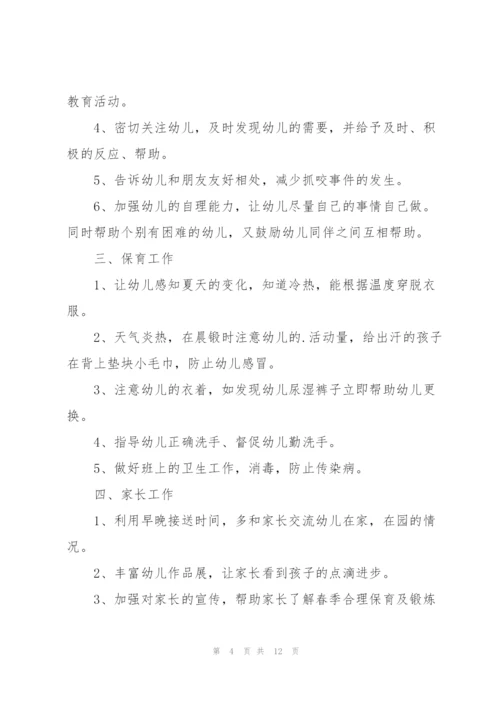 教育活动。

4、密切关注幼儿，及时发现幼儿的需要，并给予及时、积极的反应、帮助。

5、告诉幼儿和朋友友好相处，减少抓咬事件的发生。

6、加强幼儿的自理能力，让幼儿尽量自己的事情自己做。同时帮助个别有困难的幼儿，又鼓励幼儿同伴之间互相帮助。

三、保育工作

1、让幼儿感知夏天的变化，知道冷热，能根据温度穿脱衣服。

2、天气炎热，在晨锻时注意幼儿的.活动量，给出汗的孩子在背上垫块小毛巾，防止幼儿感冒。

3、注意幼儿的衣着，如发现幼儿尿湿裤子立即帮助幼儿更换。

4、指导幼儿正确洗手、督促幼儿勤洗手。

5、做好班上的卫生工作，消毒，防止传染病。

四、家长工作

1、利用早晚接送时间，多和家长交流幼儿在家，在园的情况。

2、丰富幼儿作品展，让家长看到孩子的点滴进步。

3、加强对家长的宣传，帮助家长了解春季合理保育及锻炼

第 4 页 共 12 页